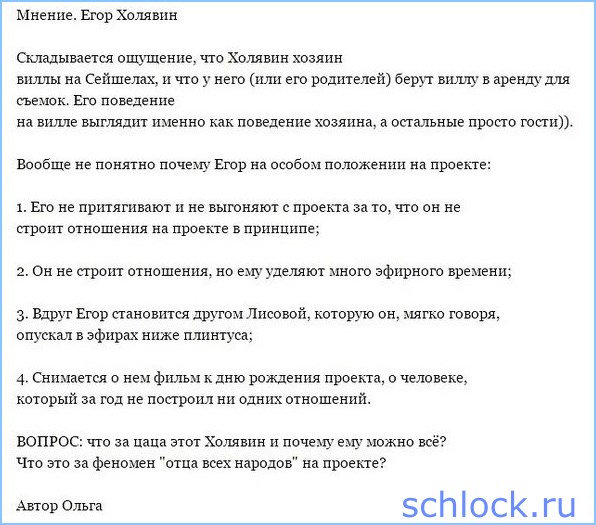 Мнение. Егор Холявин

Складывается ощущение, что Холявин хозяин виллы на Сейшелах, и что у него (или его родителей) берут виллу в аренду для съемок. Его поведение на вилле выглядит именно как поведение хозяина, а остальные просто гости)).

Вообще не понятно почему Егор на особом положении на проекте:

1. Его не притягивают и не выгоняют с проекта за то, что он не строит отношения на проекте в принципе;

2. Он не строит отношения, но ему уделяют много эфирного времени;

3. Вдруг Егор становится другом Лисовой, которую он, мягко говоря, опускал в эфирах ниже плинтуса;

4. Снимается о нем фильм к дню рождения проекта, о человеке, который за год не построил ни одних отношений.

ВОПРОС: что за цаца этот Холявин и почему ему можно всё? Что это за феномен "отца всех народов" на проекте?

Автор Ольга

schlock.ru